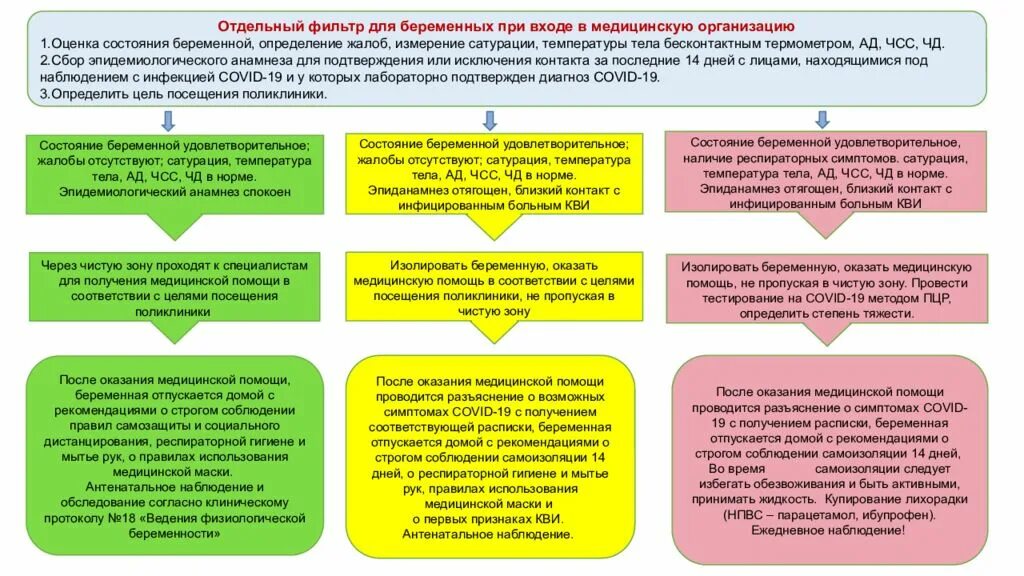 Отдельный фильтр для беременных при входе в медицинскую организацию

1.Оценка состояния беременной, определение жалоб, измерение сатурации, температуры тела бесконтактным термометром, АД, ЧСС, ЧД.
2.Сбор эпидемиологического анамнеза для подтверждения или исключения контакта за последние 14 дней с лицами, находящимися под наблюдением с инфекцией COVID-19 и у которых лабораторно подтвержден диагноз COVID-19.
3.Определить цель посещения поликлиники.

Состояние беременной удовлетворительное; жалобы отсутствуют; сатурация, температура тела, АД, ЧСС, ЧД в норме. Эпидемиологический анамнез спокоен

Через чистую зону проходят к специалистам для получения медицинской помощи в соответствии с целями посещения поликлиники

После оказания медицинской помощи, беременная отпускается домой с рекомендациями о строгом соблюдении правил самозащиты и социального дистанцирования, респираторной гигиене и мытье рук, о правилах использования медицинской маски.
Антенатальное наблюдение и обследование согласно клиническому протоколу №18 «Ведения физиологической беременности»

Состояние беременной удовлетворительное; жалобы отсутствуют; сатурация, температура тела, АД, ЧСС, ЧД в норме. Эпиданамнез отягощен, близкий контакт с инфицированным больным КВИ

Изолировать беременную, оказать медицинскую помощь в соответствии с целями посещения поликлиники, не пропуская в чистую зону

После оказания медицинской помощи проводится разъяснение о возможных симптомах COVID-19 с получением соответствующей расписки, беременная отпускается домой с рекомендациями о строгом соблюдении самоизоляции 14 дней, о респираторной гигиене и мытье рук, правилах использования медицинской маски и о первых признаках КВИ.
Антенатальное наблюдение.

Состояние беременной удовлетворительное, наличие респираторных симптомов. сатурация, температура тела, АД, ЧСС, ЧД в норме. Эпиданамнез отягощен, близкий контакт с инфицированным больным КВИ

Изолировать беременную, оказать медицинскую помощь, не пропуская в чистую зону. Провести тестирование на COVID-19 методом ПЦР, определить степень тяжести.

После оказания медицинской помощи проводится разъяснение о симптомах COVID-19 с получением расписки, беременная отпускается домой с рекомендациями о строгом соблюдении самоизоляции 14 дней, Во время самоизоляции следует избегать обезвоживания и быть активными, принимать жидкость. Купирование лихорадки (НПВС – парацетамол, ибупрофен).
Ежедневное наблюдение!